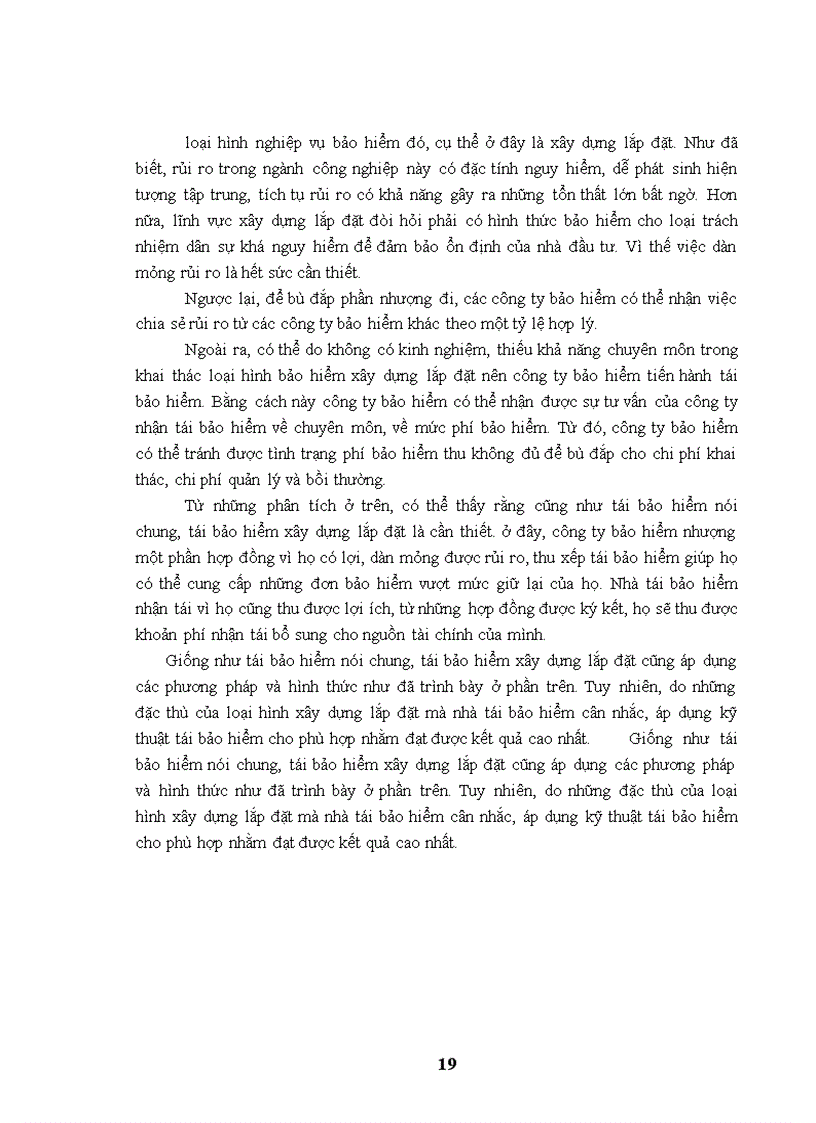 loại hình nghiệp vụ bảo hiểm đó, cụ thể ở đây là xây dựng lắp đặt. Như đã biết, rủi ro trong ngành công nghiệp này có đặc tính nguy hiểm, dễ phát sinh hiện tượng tập trung, tích tụ rủi ro có khả năng gây ra những tổn thất lớn bất ngờ. Hơn nữa, lĩnh vực xây dựng lắp đặt đòi hỏi phải có hình thức bảo hiểm cho loại trách nhiệm dân sự khá nguy hiểm để đảm bảo ổn định của nhà đầu tư. Vì thế việc dàn mỏng rủi ro là hết sức cần thiết.

Ngược lại, để bù đắp phần nhượng đi, các công ty bảo hiểm có thể nhận việc chia sẻ rủi ro từ các công ty bảo hiểm khác theo một tỷ lệ hợp lý.

Ngoài ra, có thể do không có kinh nghiệm, thiếu khả năng chuyên môn trong khai thác loại hình bảo hiểm xây dựng lắp đặt nên công ty bảo hiểm tiến hành tái bảo hiểm. Bằng cách này công ty bảo hiểm có thể nhận được sự tư vấn của công ty nhận tái bảo hiểm về chuyên môn, về mức phí bảo hiểm. Từ đó, công ty bảo hiểm có thể tránh được tình trạng phí bảo hiểm thu không đủ để bù đắp cho chi phí khai thác, chi phí quản lý và bồi thường.

Từ những phân tích ở trên, có thể thấy rằng cũng như tái bảo hiểm nói chung, tái bảo hiểm xây dựng lắp đặt là cần thiết. ở đây, công ty bảo hiểm nhượng một phần hợp đồng vì họ có lợi, dàn mỏng được rủi ro, thu xếp tái bảo hiểm giúp họ có thể cung cấp những đơn bảo hiểm vượt mức giữ lại của họ. Nhà tái bảo hiểm nhận tái vì họ cũng thu được lợi ích, từ những hợp đồng được ký kết, họ sẽ thu được khoản phí nhận tái bổ sung cho nguồn tài chính của mình.

Giống như tái bảo hiểm nói chung, tái bảo hiểm xây dựng lắp đặt cũng áp dụng các phương pháp và hình thức như đã trình bày ở phần trên. Tuy nhiên, do những đặc thù của loại hình xây dựng lắp đặt mà nhà tái bảo hiểm cân nhắc, áp dụng kỹ thuật tái bảo hiểm cho phù hợp nhằm đạt được kết quả cao nhất. Giống như tái bảo hiểm nói chung, tái bảo hiểm xây dựng lắp đặt cũng áp dụng các phương pháp và hình thức như đã trình bày ở phần trên. Tuy nhiên, do những đặc thù của loại hình xây dựng lắp đặt mà nhà tái bảo hiểm cân nhắc, áp dụng kỹ thuật tái bảo hiểm cho phù hợp nhằm đạt được kết quả cao nhất.

19